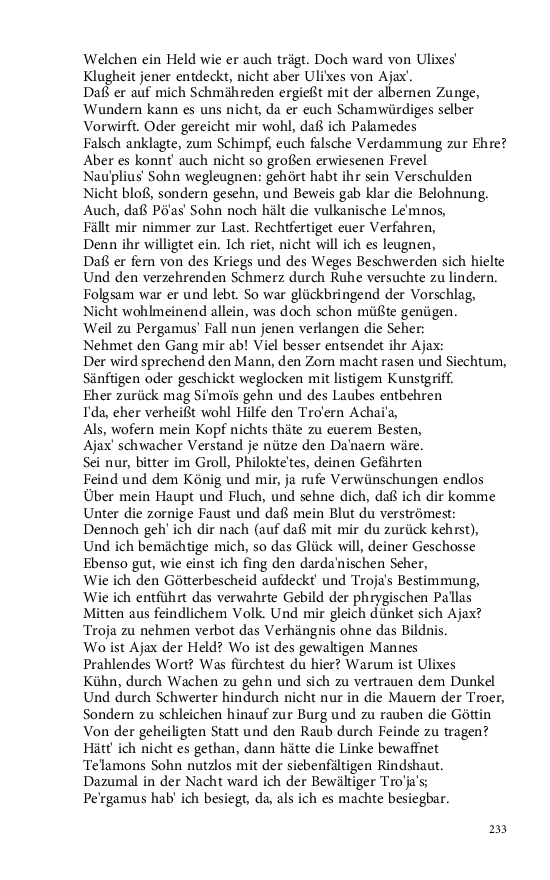 Welchen ein Held wie er auch trägt. Doch ward von Ulixes' Klugheit jener entdeckt, nicht aber Uli'xes von Ajax'.
Daß er auf mich Schmähreden ergießt mit der albernen Zunge,
Wundern kann es uns nicht, da er euch Schamwürdiges selber
Vorwirft. Oder gereicht mir wohl, daß ich Palamedes
Falsch anklagte, zum Schimpf, euch falsche Verdammung zur Ehre?
Aber es konnt' auch nicht so großen erwiesenen Frevel
Nau'plius' Sohn wegleugnen: gehört habt ihr sein Verschulden
Nicht bloß, sondern gesehn, und Beweis gab klar die Belohnung.
Auch, daß Pö'as' Sohn noch hält die vulkanische Le'mnos,
Fällt mir nimmer zur Last. Rechtfertiget euer Verfahren,
Denn ihr willigtet ein. Ich riet, nicht will ich es leugnen,
Daß er fern von des Kriegs und des Weges Beschwerden sich hielte
Und den verzehrenden Schmerz durch Ruhe versuchte zu lindern.
Folgsam war er und lebt. So war glückbringend der Vorschlag,
Nicht wohlmeinend allein, was doch schon müßte genügen.
Weil zu Pergamus' Fall nun jenen verlangen die Seher:
Nehmet den Gang mir ab! Viel besser entsendet ihr Ajax:
Der wird sprechend den Mann, den Zorn macht rasen und Siechtum,
Sänftigen oder geschickt weglocken mit listigem Kunstgriff.
Eher zurück mag Si'moïs gehn und des Laubes entbehren
I'da, eher verheißt wohl Hilfe den Tro'ern Achai'a,
Als, wofern mein Kopf nichts thäte zu euerem Besten,
Ajax' schwacher Verstand je nütze den Da'naern wäre.
Sei nur, bitter im Groll, Philokte'tes, deinen Gefährten
Feind und dem König und mir, ja rufe Verwünschungen endlos
Über mein Haupt und Fluch, und sehne dich, daß ich dir komme
Unter die zornige Faust und daß mein Blut du verströmest:
Dennoch geh' ich dir nach (auf daß mit mir du zurück kehrst),
Und ich bemächtige mich, so das Glück will, deiner Geschosse
Ebenso gut, wie einst ich fing den darda'nischen Seher,
Wie ich den Götterbescheid aufdeckt' und Troja's Bestimmung,
Wie ich entführt das verwahrte Gebild der phrygischen Pa'llas
Mitten aus feindlichem Volk. Und mir gleich dünket sich Ajax?
Troja zu nehmen verbot das Verhängnis ohne das Bildnis.
Wo ist Ajax der Held? Wo ist des gewaltigen Mannes
Prahlendes Wort? Was fürchtest du hier? Warum ist Ulixes
Kühn, durch Wachen zu gehn und sich zu vertrauen dem Dunkel
Und durch Schwerter hindurch nicht nur in die Mauern der Troer,
Sondern zu schleichen hinauf zur Burg und zu rauben die Göttin
Von der geheiligten Statt und den Raub durch Feinde zu tragen?
Hätt' ich nicht es gethan, dann hätte die Linke bewaffnet
Te'lamons Sohn nutzlos mit der siebenfältigen Rindshaut.
Dazumal in der Nacht ward ich der Bewältiger Tro'ja's;
Pe'rgamus hab' ich besiegt, da, als ich es machte besiegbar.

233